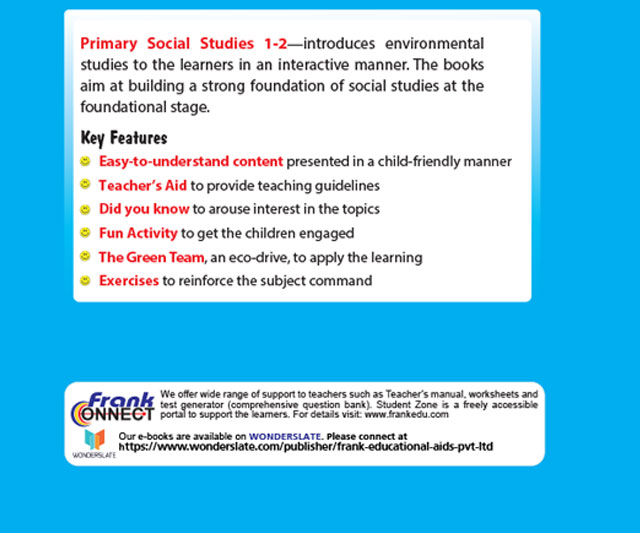 Primary Social Studies 1-2—introduces environmental studies to the learners in an interactive manner. The books aim at building a strong foundation of social studies at the foundational stage.

Key Features

Easy-to-understand content presented in a child-friendly manner

Teacher's Aid to provide teaching guidelines

Did you know to arouse interest in the topics

Fun Activity to get the children engaged

The Green Team, an eco-drive, to apply the learning

Exercises to reinforce the subject command

Frank CONNECT

We offer wide range of support to teachers such as Teacher's manual, worksheets and test generator (comprehensive question bank). Student Zone is a freely accessible portal to support the learners. For details visit: www.frankedu.com

WONDERSLATE

Our e-books are available on WONDERSLATE. Please connect at https://www.wonderslate.com/publisher/frank-educational-aids-pvt-ltd